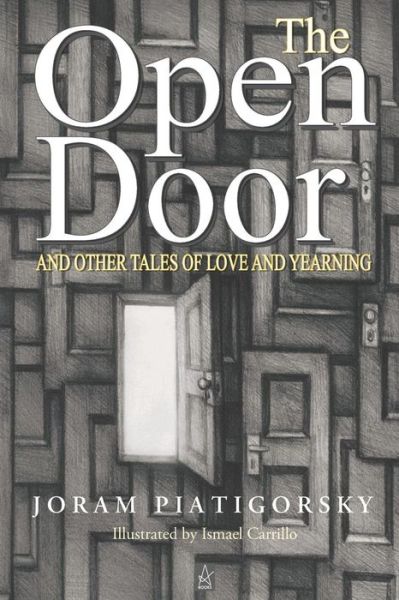 The
Open
Door

AND OTHER TALES OF LOVE AND YEARNING

JORAM PIATIGORSKY
Illustrated by Ismael Carrillo

BOOKS